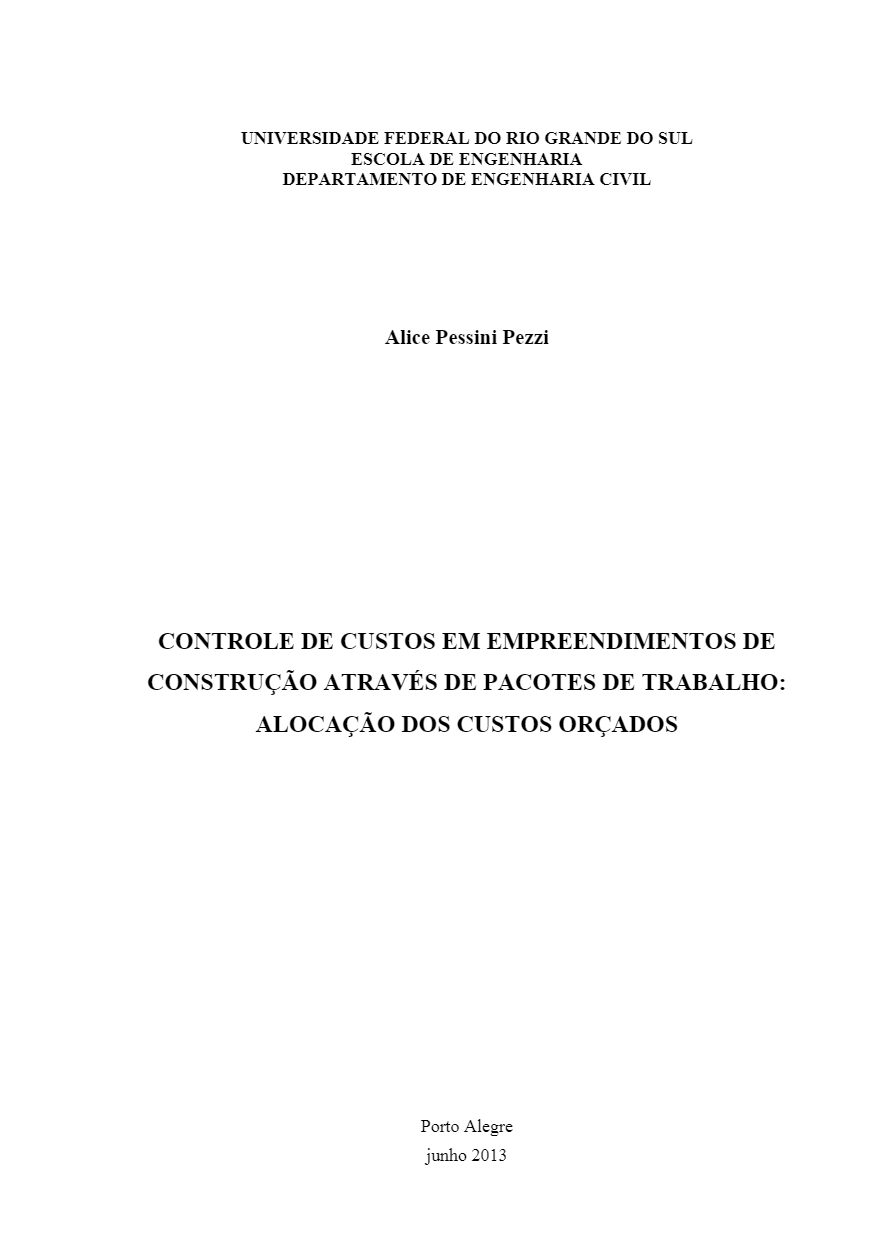 UNIVERSIDADE FEDERAL DO RIO GRANDE DO SUL
ESCOLA DE ENGENHARIA
DEPARTAMENTO DE ENGENHARIA CIVIL

Alice Pessini Pezzi

CONTROLE DE CUSTOS EM EMPREENDIMENTOS DE CONSTRUÇÃO ATRAVÉS DE PACOTES DE TRABALHO: ALOCAÇÃO DOS CUSTOS ORÇADOS

Porto Alegre
junho 2013